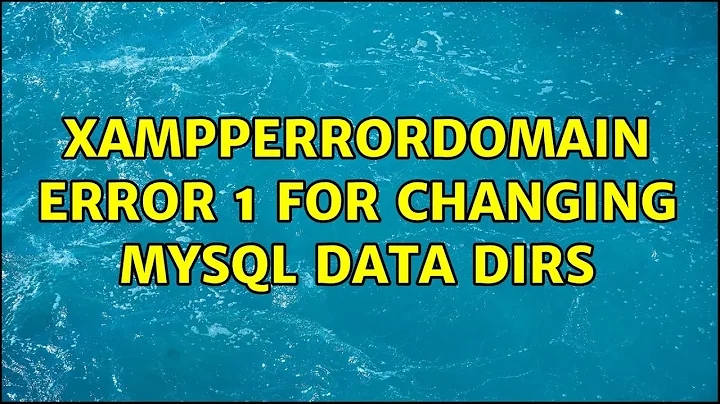 XAMPPERRORDOMAIN ERROR 1 FOR CHANGING MYSQL DATA DIRS